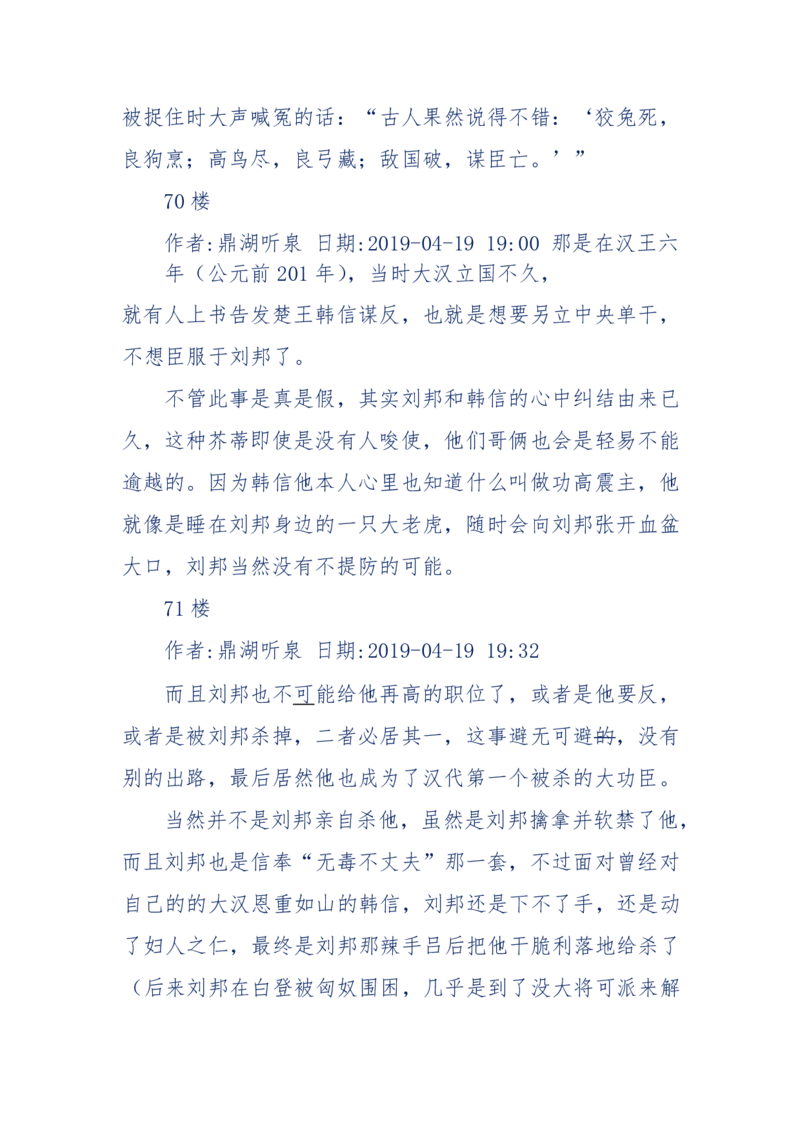 被捉住时大声喊冤的话：“古人果然说得不错：‘狡兔死，良狗烹；高鸟尽，良弓藏；敌国破，谋臣亡。’”

70 楼

作者:鼎湖听泉 日期:2019-04-19 19:00 那是在汉王六年（公元前 201 年），当时大汉立国不久，

就有人上书告发楚王韩信谋反，也就是想要另立中央单干，不想臣服于刘邦了。

不管此事是真是假，其实刘邦和韩信的心中纠结由来已久，这种芥蒂即使是没有人唆使，他们哥俩也会是轻易不能逾越的。因为韩信他本人心里也知道什么叫做功高震主，他就像是睡在刘邦身边的一只大老虎，随时会向刘邦张开血盆大口，刘邦当然没有不提防的可能。

71 楼

作者:鼎湖听泉 日期:2019-04-19 19:32

而且刘邦也不可能给他再高的职位了，或者是他要反，或者是被刘邦杀掉，二者必居其一，这事避无可避的，没有别的出路，最后居然他也成为了汉代第一个被杀的大功臣。

当然并不是刘邦亲自杀他，虽然是刘邦擒拿并软禁了他，而且刘邦也是信奉“无毒不丈夫”那一套，不过面对曾经对自己的的大汉恩重如山的韩信，刘邦还是下不了手，还是动了妇人之仁，最终是刘邦那辣手吕后把他干脆利落地给杀了（后来刘邦在白登被匈奴围困，几乎是到了没大将可派来解